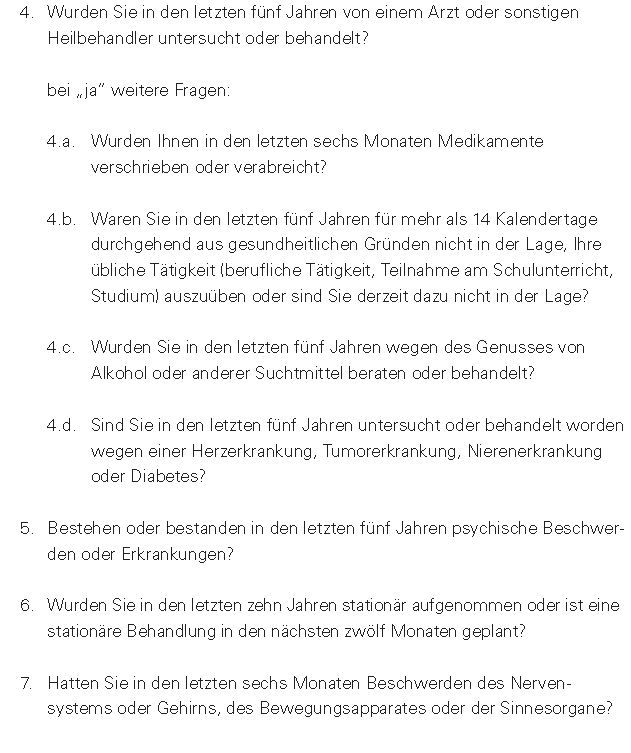 4. Wurden Sie in den letzten fünf Jahren von einem Arzt oder sonstigen Heilbehandler untersucht oder behandelt?

bei „ja" weitere Fragen:

4.a. Wurden Ihnen in den letzten sechs Monaten Medikamente verschrieben oder verabreicht?

4.b. Waren Sie in den letzten fünf Jahren für mehr als 14 Kalendertage durchgehend aus gesundheitlichen Gründen nicht in der Lage, Ihre übliche Tätigkeit (berufliche Tätigkeit, Teilnahme am Schulunterricht, Studium) auszuüben oder sind Sie derzeit dazu nicht in der Lage?

4.c. Wurden Sie in den letzten fünf Jahren wegen des Genusses von Alkohol oder anderer Suchtmittel beraten oder behandelt?

4.d. Sind Sie in den letzten fünf Jahren untersucht oder behandelt worden wegen einer Herzerkrankung, Tumorerkrankung, Nierenerkrankung oder Diabetes?

5. Bestehen oder bestanden in den letzten fünf Jahren psychische Beschwerden oder Erkrankungen?

6. Wurden Sie in den letzten zehn Jahren stationär aufgenommen oder ist eine stationäre Behandlung in den nächsten zwölf Monaten geplant?

7. Hatten Sie in den letzten sechs Monaten Beschwerden des Nervensystems oder Gehirns, des Bewegungsapparates oder der Sinnesorgane?